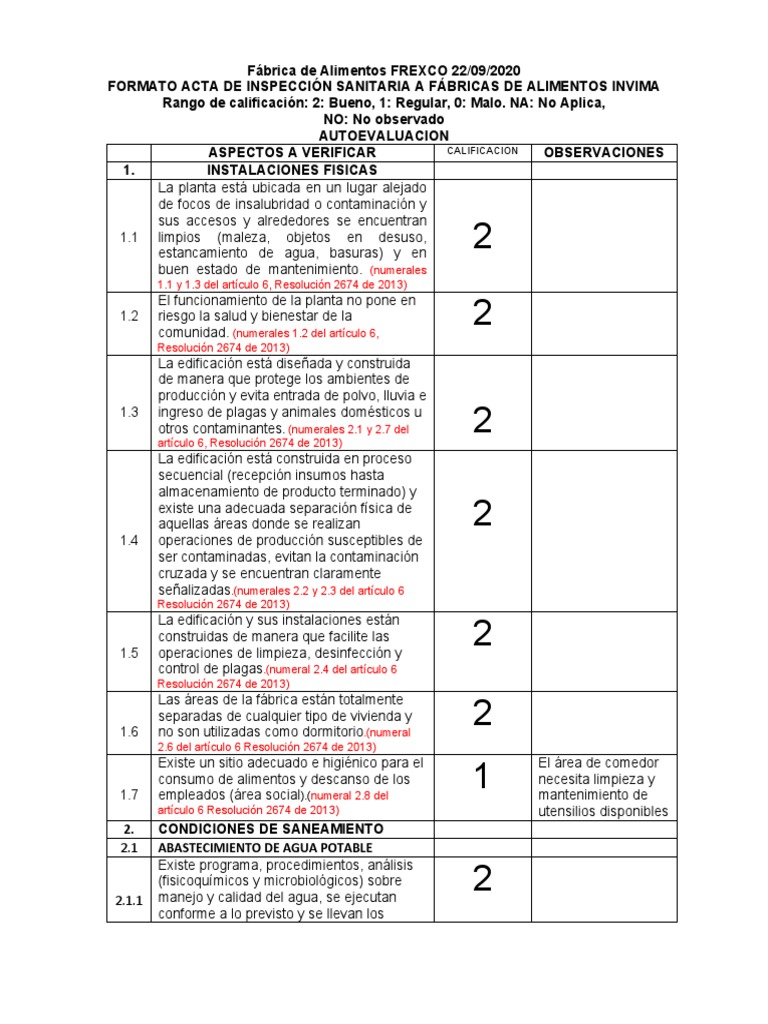 Fábrica de Alimentos FREXCO 22/09/2020
FORMATO ACTA DE INSPECCIÓN SANITARIA A FÁBRICAS DE ALIMENTOS INVIMA
Rango de calificación: 2: Bueno, 1: Regular, 0: Malo. NA: No Aplica, NO: No observado
AUTOEVALUACION

| | ASPECTOS A VERIFICAR | CALIFICACION | OBSERVACIONES |
|---|---|---|---|
| 1. | INSTALACIONES FISICAS | | |
| 1.1 | La planta está ubicada en un lugar alejado de focos de insalubridad o contaminación y sus accesos y alrededores se encuentran limpios (maleza, objetos en desuso, estancamiento de agua, basuras) y en buen estado de mantenimiento. (numerales 1.1 y 1.3 del artículo 6, Resolución 2674 de 2013) | 2 | |
| 1.2 | El funcionamiento de la planta no pone en riesgo la salud y bienestar de la comunidad. (numerales 1.2 del artículo 6, Resolución 2674 de 2013) | 2 | |
| 1.3 | La edificación está diseñada y construida de manera que protege los ambientes de producción y evita entrada de polvo, lluvia e ingreso de plagas y animales domésticos u otros contaminantes. (numerales 2.1 y 2.7 del artículo 6, Resolución 2674 de 2013) | 2 | |
| 1.4 | La edificación está construida en proceso secuencial (recepción insumos hasta almacenamiento de producto terminado) y existe una adecuada separación física de aquellas áreas donde se realizan operaciones de producción susceptibles de ser contaminadas, evitan la contaminación cruzada y se encuentran claramente señalizadas.(numerales 2.2 y 2.3 del artículo 6 Resolución 2674 de 2013) | 2 | |
| 1.5 | La edificación y sus instalaciones están construidas de manera que facilite las operaciones de limpieza, desinfección y control de plagas.(numeral 2.4 del artículo 6 Resolución 2674 de 2013) | 2 | |
| 1.6 | Las áreas de la fábrica están totalmente separadas de cualquier tipo de vivienda y no son utilizadas como dormitorio.(numeral 2.6 del artículo 6 Resolución 2674 de 2013) | 2 | |
| 1.7 | Existe un sitio adecuado e higiénico para el consumo de alimentos y descanso de los empleados (área social).(numeral 2.8 del artículo 6 Resolución 2674 de 2013) | 1 | El área de comedor necesita limpieza y mantenimiento de utensilios disponibles |
| 2. | CONDICIONES DE SANEAMIENTO | | |
| 2.1 | ABASTECIMIENTO DE AGUA POTABLE | | |
| 2.1.1 | Existe programa, procedimientos, análisis (fisicoquímicos y microbiológicos) sobre manejo y calidad del agua, se ejecutan conforme a lo previsto y se llevan los | 2 | |